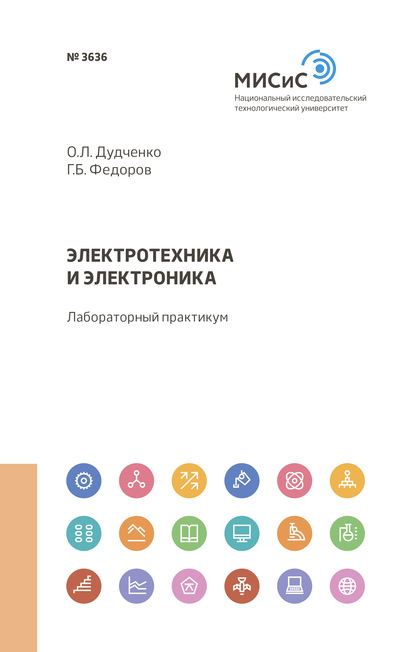 № 3636

МИСиС
Национальный исследовательский
технологический университет

О.Л. Дудченко
Г.Б. Федоров

ЭЛЕКТРОТЕХНИКА
И ЭЛЕКТРОНИКА

Лабораторный практикум